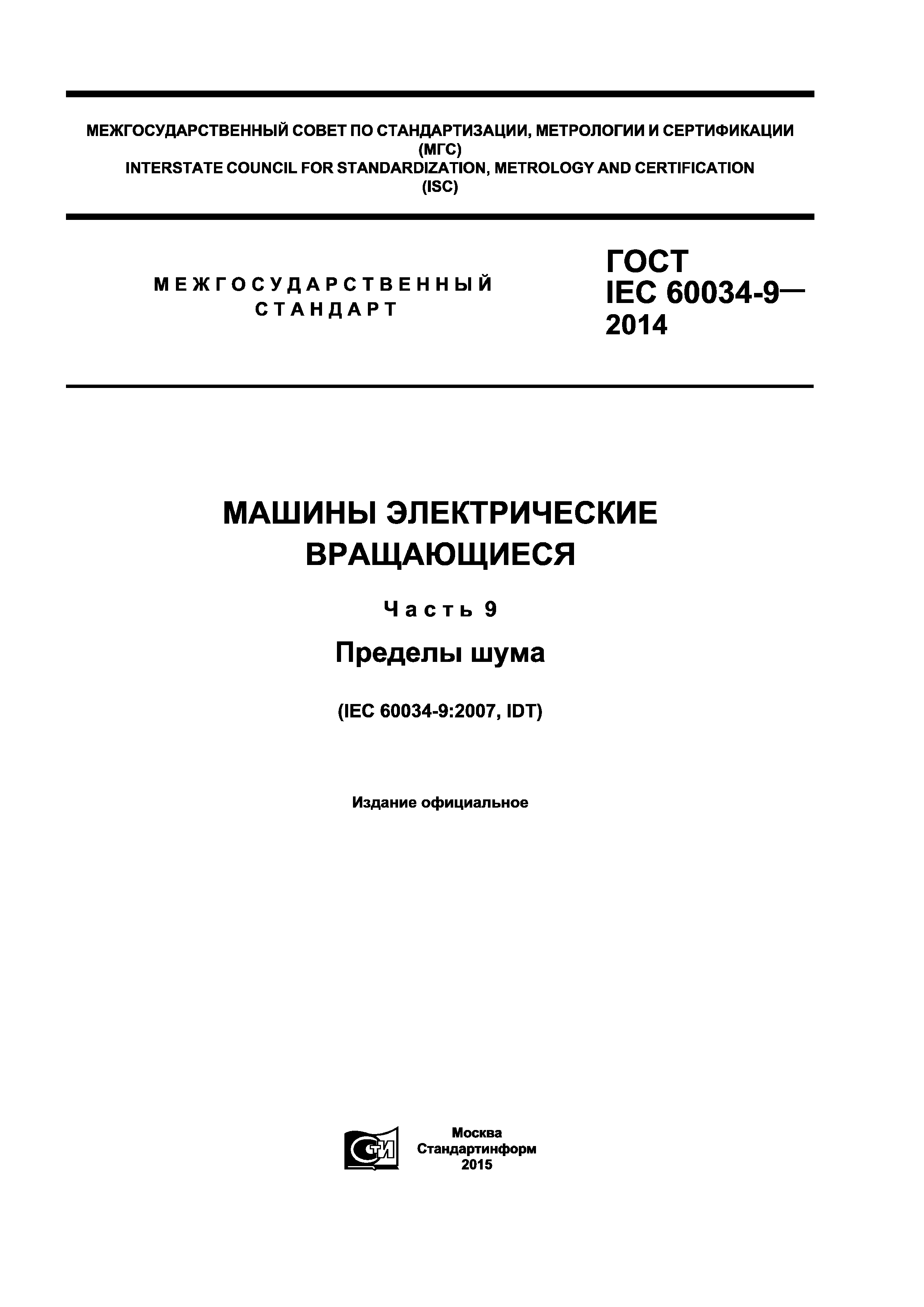 МЕЖГОСУДАРСТВЕННЫЙ СОВЕТ ПО СТАНДАРТИЗАЦИИ, МЕТРОЛОГИИ И СЕРТИФИКАЦИИ
(МГС)
INTERSTATE COUNCIL FOR STANDARDIZATION, METROLOGY AND CERTIFICATION
(ISC)

МЕЖГОСУДАРСТВЕННЫЙ
СТАНДАРТ

ГОСТ
IEC 60034-9—
2014

МАШИНЫ ЭЛЕКТРИЧЕСКИЕ
ВРАЩАЮЩИЕСЯ

Часть 9

Пределы шума

(IEC 60034-9:2007, IDT)

Издание официальное

СТИ

Москва
Стандартинформ
2015